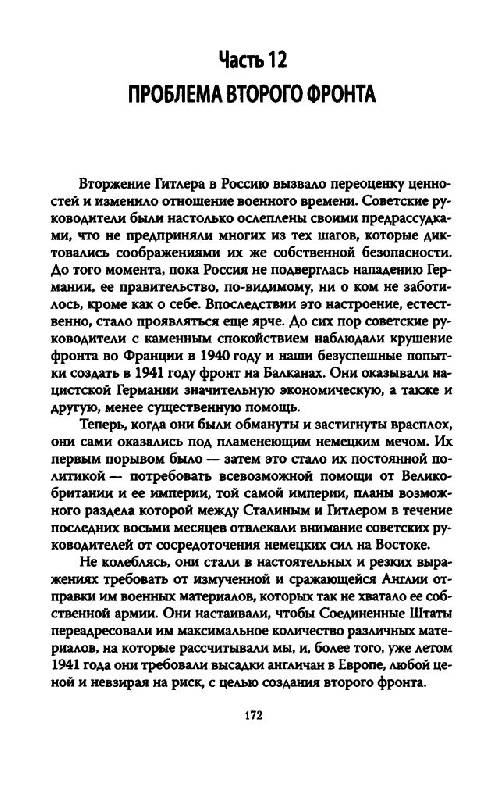 Часть 12
ПРОБЛЕМА ВТОРОГО ФРОНТА

Вторжение Гитлера в Россию вызвало переоценку ценностей и изменило отношение военного времени. Советские руководители были настолько ослеплены своими предрассудками, что не предприняли многих из тех шагов, которые диктовались соображениями их же собственной безопасности. До того момента, пока Россия не подверглась нападению Германии, ее правительство, по-видимому, ни о ком не заботилось, кроме как о себе. Впоследствии это настроение, естественно, стало проявляться еще ярче. До сих пор советские руководители с каменным спокойствием наблюдали крушение фронта во Франции в 1940 году и наши безуспешные попытки создать в 1941 году фронт на Балканах. Они оказывали нацистской Германии значительную экономическую, а также и другую, менее существенную помощь.

Теперь, когда они были обмануты и застигнуты врасплох, они сами оказались под пламенеющим немецким мечом. Их первым порывом было — затем это стало их постоянной политикой — потребовать всевозможной помощи от Великобритании и ее империи, той самой империи, планы возможного раздела которой между Сталиным и Гитлером в течение последних восьми месяцев отвлекали внимание советских руководителей от сосредоточения немецких сил на Востоке.

Не колеблясь, они стали в настоятельных и резких выражениях требовать от измученной и сражающейся Англии отправки им военных материалов, которых так не хватало ее собственной армии. Они настаивали, чтобы Соединенные Штаты переадресовали им максимальное количество различных материалов, на которые рассчитывали мы, и, более того, уже летом 1941 года они требовали высадки англичан в Европе, любой ценой и невзирая на риск, с целью создания второго фронта.

172